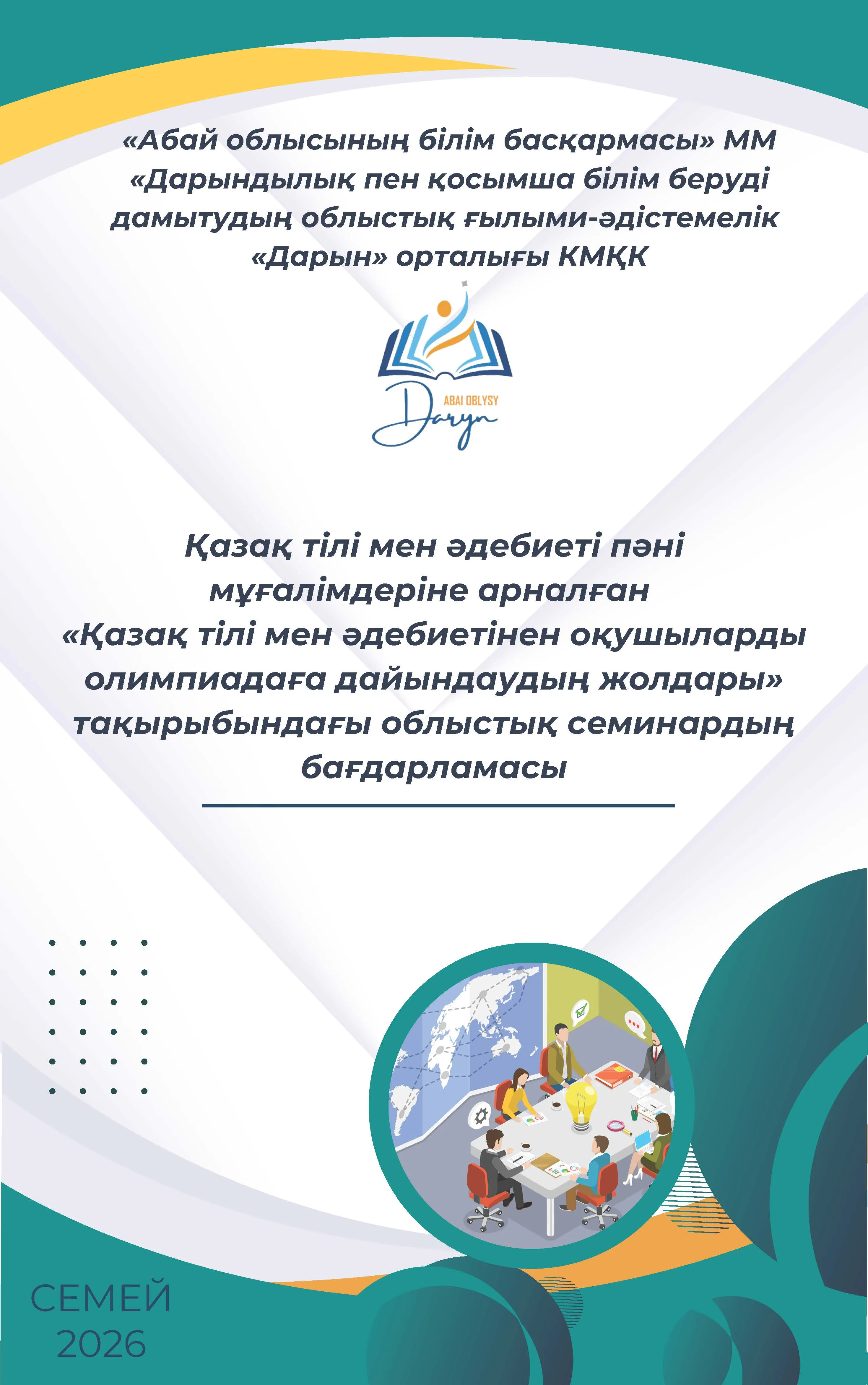 «Абай облысының білім басқармасы» ММ
«Дарындылық пен қосымша білім беруді дамытудың облыстық ғылыми-әдістемелік «Дарын» орталығы КМҚК

ABAI OBLYSY
Daryn

Қазақ тілі мен әдебиеті пәні мұғалімдеріне арналған «Қазақ тілі мен әдебиетінен оқушыларды олимпиадаға дайындаудың жолдары» тақырыбындағы облыстық семинардың бағдарламасы

СЕМЕЙ
2026